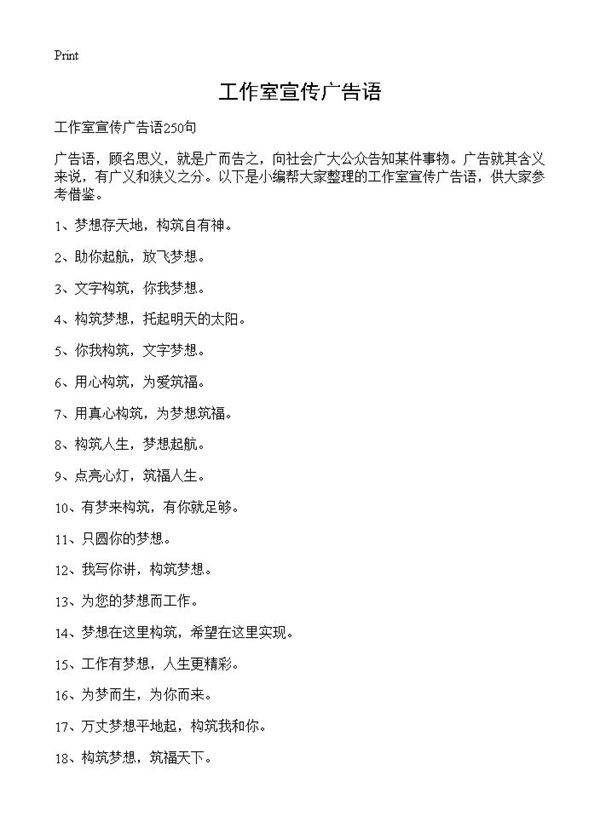 Print

工作室宣传广告语

工作室宣传广告语250句

广告语，顾名思义，就是广而告之，向社会广大公众告知某件事物。广告就其含义来说，有广义和狭义之分。以下是小编帮大家整理的工作室宣传广告语，供大家参考借鉴。

1、梦想存天地，构筑自有神。

2、助你起航，放飞梦想。

3、文字构筑，你我梦想。

4、构筑梦想，托起明天的太阳。

5、你我构筑，文字梦想。

6、用心构筑，为爱筑福。

7、用真心构筑，为梦想筑福。

8、构筑人生，梦想起航。

9、点亮心灯，筑福人生。

10、有梦来构筑，有你就足够。

11、只圆你的梦想。

12、我写你讲，构筑梦想。

13、为您的梦想而工作。

14、梦想在这里构筑，希望在这里实现。

15、工作有梦想，人生更精彩。

16、为梦而生，为你而来。

17、万丈梦想平地起，构筑我和你。

18、构筑梦想，筑福天下。